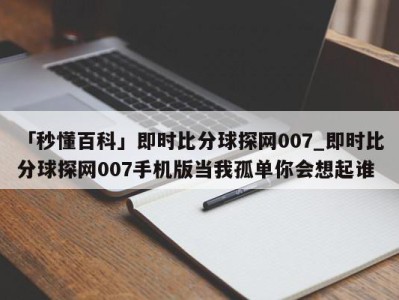 「秒懂百科」即时比分球探网007_即时比分球探网007手机版当我孤单你会想起谁